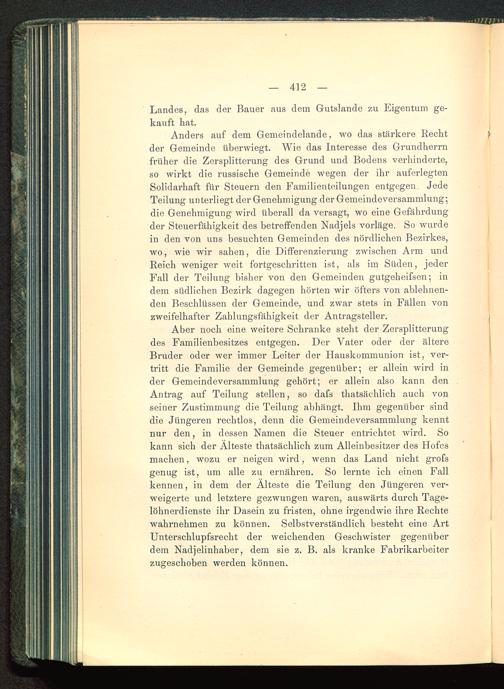 — 412 —

Landes, das der Bauer aus dem Gutslande zu Eigentum gekauft hat.

Anders auf dem Gemeindelande, wo das stärkere Recht der Gemeinde überwiegt. Wie das Interesse des Grundherrn früher die Zersplitterung des Grund und Bodens verhinderte, so wirkt die russische Gemeinde wegen der ihr auferlegten Solidarhaft für Steuern den Familienteilungen entgegen. Jede Teilung unterliegt der Genehmigung der Gemeindeversammlung; die Genehmigung wird überall da versagt, wo eine Gefährdung der Steuerfähigkeit des betreffenden Nadjels vorläge. So wurde in den von uns besuchten Gemeinden des nördlichen Bezirkes, wo, wie wir sahen, die Differenzierung zwischen Arm und Reich weniger weit fortgeschritten ist, als im Süden, jeder Fall der Teilung bisher von den Gemeinden gutgeheifsen; in dem südlichen Bezirk dagegen hörten wir öfters von ablehnenden Beschlüssen der Gemeinde, und zwar stets in Fällen von zweifelhafter Zahlungsfähigkeit der Antragsteller.

Aber noch eine weitere Schranke steht der Zersplitterung des Familienbesitzes entgegen. Der Vater oder der ältere Bruder oder wer immer Leiter der Hauskommunion ist, vertritt die Familie der Gemeinde gegenüber; er allein wird in der Gemeindeversammlung gehört; er allein also kann den Antrag auf Teilung stellen, so dafs thatsächlich auch von seiner Zustimmung die Teilung abhängt. Ihm gegenüber sind die Jüngeren rechtlos, denn die Gemeindeversammlung kennt nur den, in dessen Namen die Steuer entrichtet wird. So kann sich der Älteste thatsächlich zum Alleinbesitzer des Hofes machen, wozu er neigen wird, wenn das Land nicht grofs genug ist, um alle zu ernähren. So lernte ich einen Fall kennen, in dem der Älteste die Teilung den Jüngeren verweigerte und letztere gezwungen waren, auswärts durch Tagelöhnerdienste ihr Dasein zu fristen, ohne irgendwie ihre Rechte wahrnehmen zu können. Selbstverständlich besteht eine Art Unterschlupfsrecht der weichenden Geschwister gegenüber dem Nadjelinhaber, dem sie z. B. als kranke Fabrikarbeiter zugeschoben werden können.